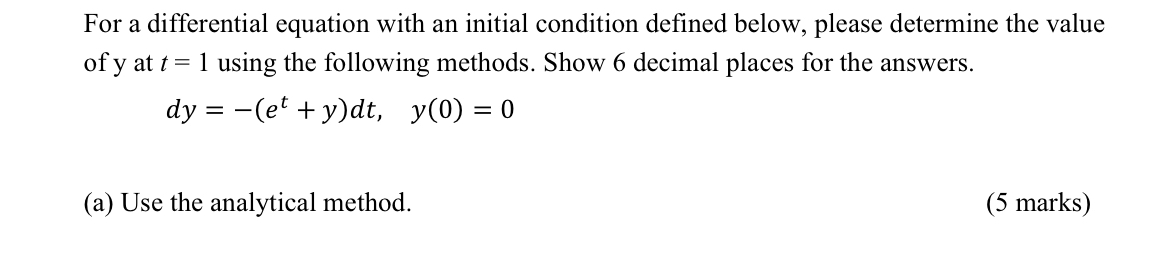 For a differential equation with an initial condition defined below, please determine the value of y at $t = 1$ using the following methods. Show 6 decimal places for the answers.

$dy = -(e^t + y)dt, \quad y(0) = 0$

(a) Use the analytical method. (5 marks)